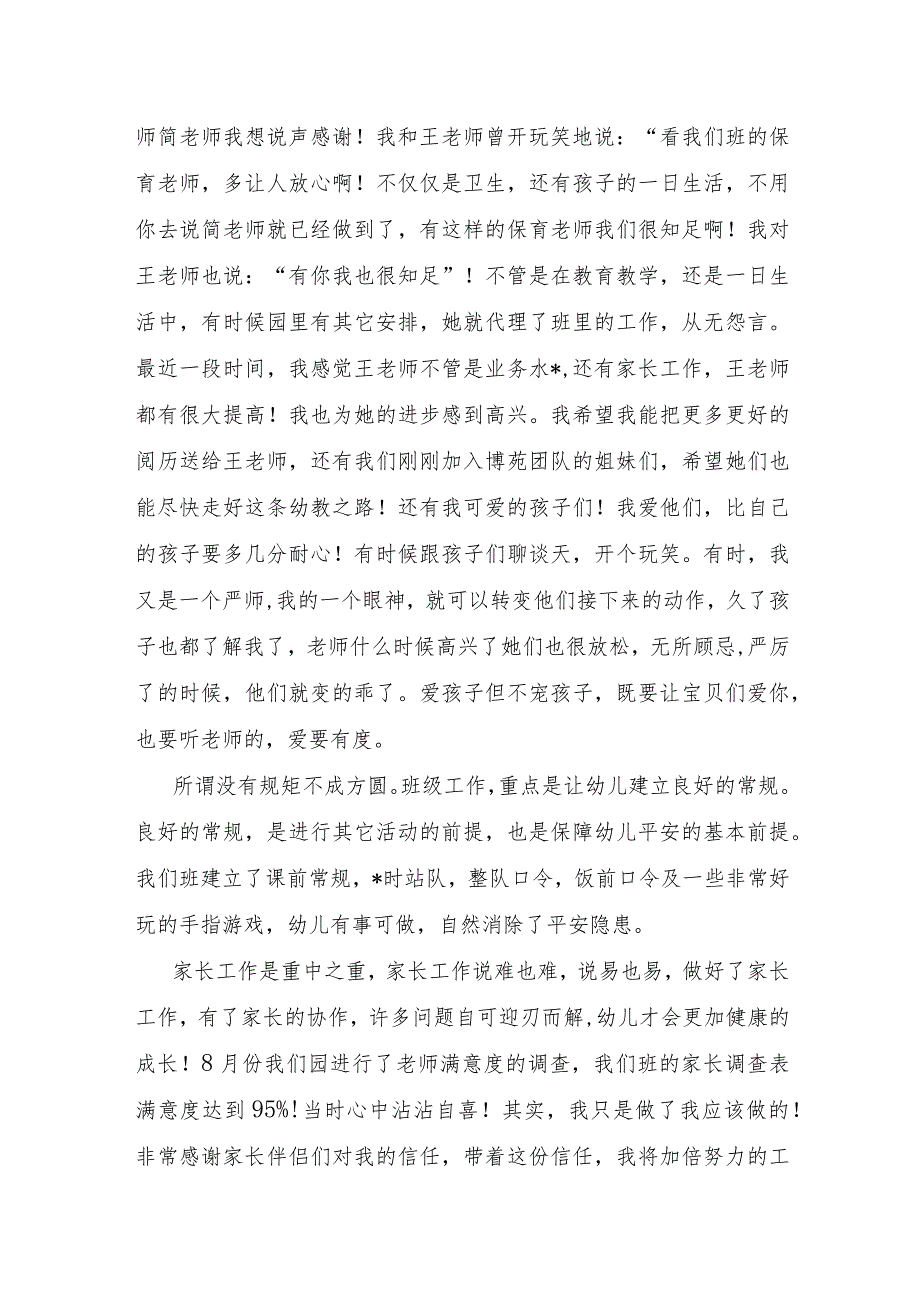 师简老师我想说声感谢！我和王老师曾开玩笑地说：“看我们班的保育老师，多让人放心啊！不仅仅是卫生，还有孩子的一日生活，不用你去说简老师就已经做到了，有这样的保育老师我们很知足啊！我对王老师也说：“有你我也很知足”！不管是在教育教学，还是一日生活中，有时候园里有其它安排，她就代理了班里的工作，从无怨言。最近一段时间，我感觉王老师不管是业务水*,还有家长工作，王老师都有很大提高！我也为她的进步感到高兴。我希望我能把更多更好的阅历送给王老师，还有我们刚刚加入博苑团队的姐妹们，希望她们也能尽快走好这条幼教之路！还有我可爱的孩子们！我爱他们，比自己的孩子要多几分耐心！有时候跟孩子们聊谈天，开个玩笑。有时，我又是一个严师，我的一个眼神，就可以转变他们接下来的动作，久了孩子也都了解我了，老师什么时候高兴了她们也很放松，无所顾忌，严厉了的时候，他们就变的乖了。爱孩子但不宠孩子，既要让宝贝们爱你，也要听老师的，爱要有度。

所谓没有规矩不成方圆。班级工作，重点是让幼儿建立良好的常规。良好的常规，是进行其它活动的前提，也是保障幼儿平安的基本前提。我们班建立了课前常规，*时站队，整队口令，饭前口令及一些非常好玩的手指游戏，幼儿有事可做，自然消除了平安隐患。

家长工作是重中之重，家长工作说难也难，说易也易，做好了家长工作，有了家长的协作，许多问题自可迎刃而解，幼儿才会更加健康的成长！8月份我们园进行了老师满意度的调查，我们班的家长调查表满意度达到95%！当时心中沾沾自喜！其实，我只是做了我应该做的！非常感谢家长伴侣们对我的信任，带着这份信任，我将加倍努力的工